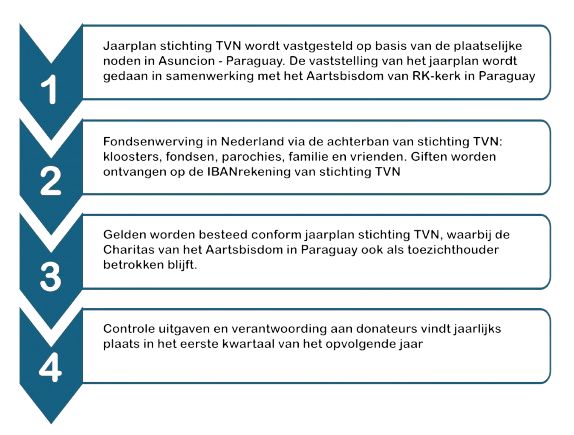 1

Jaarplan stichting TVN wordt vastgesteld op basis van de plaatselijke noden in Asuncion - Paraguay. De vaststelling van het jaarplan wordt gedaan in samenwerking met het Aartsbisdom van RK-kerk in Paraguay

2

Fondsenwerving in Nederland via de achterban van stichting TVN: kloosters, fondsen, parochies, familie en vrienden. Giften worden ontvangen op de IBANrekening van stichting TVN

3

Gelden worden besteed conform jaarplan stichting TVN, waarbij de Charitas van het Aartsbisdom in Paraguay ook als toezichthouder betrokken blijft.

4

Controle uitgaven en verantwoording aan donateurs vindt jaarlijks plaats in het eerste kwartaal van het opvolgende jaar